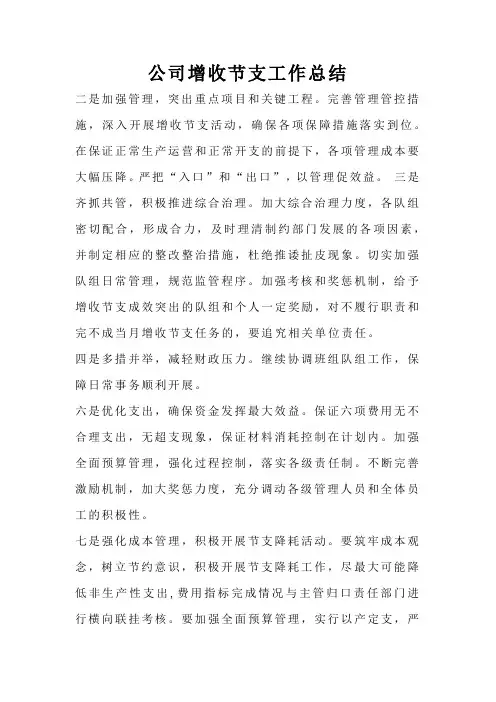 公司增收节支工作总结

二是加强管理，突出重点项目和关键工程。完善管理管控措施，深入开展增收节支活动，确保各项保障措施落实到位。在保证正常生产运营和正常开支的前提下，各项管理成本要大幅压降。严把“入口”和“出口”，以管理促效益。 三是齐抓共管，积极推进综合治理。加大综合治理力度，各队组密切配合，形成合力，及时理清制约部门发展的各项因素，并制定相应的整改整治措施，杜绝推诿扯皮现象。切实加强队组日常管理，规范监管程序。加强考核和奖惩机制，给予增收节支成效突出的队组和个人一定奖励，对不履行职责和完不成当月增收节支任务的，要追究相关单位责任。

四是多措并举，减轻财政压力。继续协调班组队组工作，保障日常事务顺利开展。

六是优化支出，确保资金发挥最大效益。保证六项费用无不合理支出，无超支现象，保证材料消耗控制在计划内。加强全面预算管理，强化过程控制，落实各级责任制。不断完善激励机制，加大奖惩力度，充分调动各级管理人员和全体员工的积极性。

七是强化成本管理，积极开展节支降耗活动。要筑牢成本观念，树立节约意识，积极开展节支降耗工作，尽最大可能降低非生产性支出，费用指标完成情况与主管归口责任部门进行横向联挂考核。要加强全面预算管理，实行以产定支，严